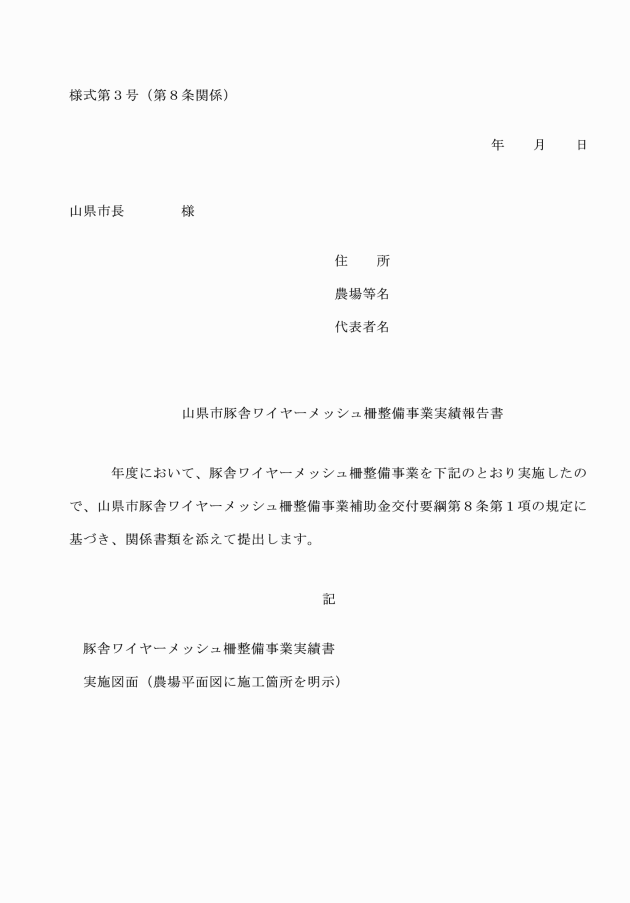 様式第３号（第８条関係）

年　　月　　日

山県市長　　　　様

住　　所
農場等名
代表者名

山県市豚舎ワイヤーメッシュ柵整備事業実績報告書

年度において、豚舎ワイヤーメッシュ柵整備事業を下記のとおり実施したので、山県市豚舎ワイヤーメッシュ柵整備事業補助金交付要綱第８条第１項の規定に基づき、関係書類を添えて提出します。

記

豚舎ワイヤーメッシュ柵整備事業実績書
実施図面（農場平面図に施工箇所を明示）